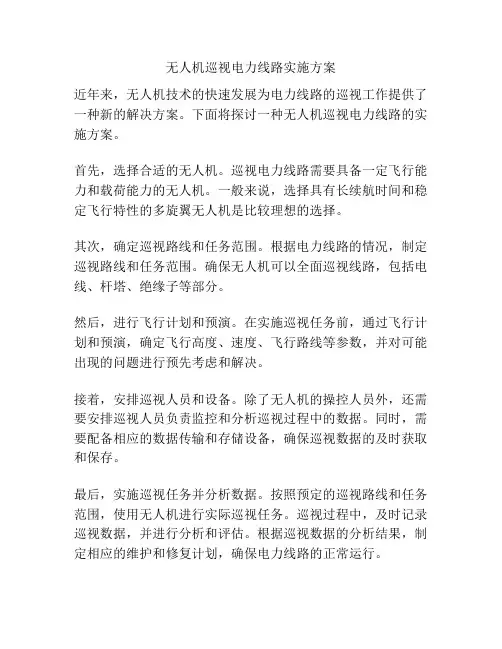 无人机巡视电力线路实施方案

近年来，无人机技术的快速发展为电力线路的巡视工作提供了一种新的解决方案。下面将探讨一种无人机巡视电力线路的实施方案。

首先，选择合适的无人机。巡视电力线路需要具备一定飞行能力和载荷能力的无人机。一般来说，选择具有长续航时间和稳定飞行特性的多旋翼无人机是比较理想的选择。

其次，确定巡视路线和任务范围。根据电力线路的情况，制定巡视路线和任务范围。确保无人机可以全面巡视线路，包括电线、杆塔、绝缘子等部分。

然后，进行飞行计划和预演。在实施巡视任务前，通过飞行计划和预演，确定飞行高度、速度、飞行路线等参数，并对可能出现的问题进行预先考虑和解决。

接着，安排巡视人员和设备。除了无人机的操控人员外，还需要安排巡视人员负责监控和分析巡视过程中的数据。同时，需要配备相应的数据传输和存储设备，确保巡视数据的及时获取和保存。

最后，实施巡视任务并分析数据。按照预定的巡视路线和任务范围，使用无人机进行实际巡视任务。巡视过程中，及时记录巡视数据，并进行分析和评估。根据巡视数据的分析结果，制定相应的维护和修复计划，确保电力线路的正常运行。